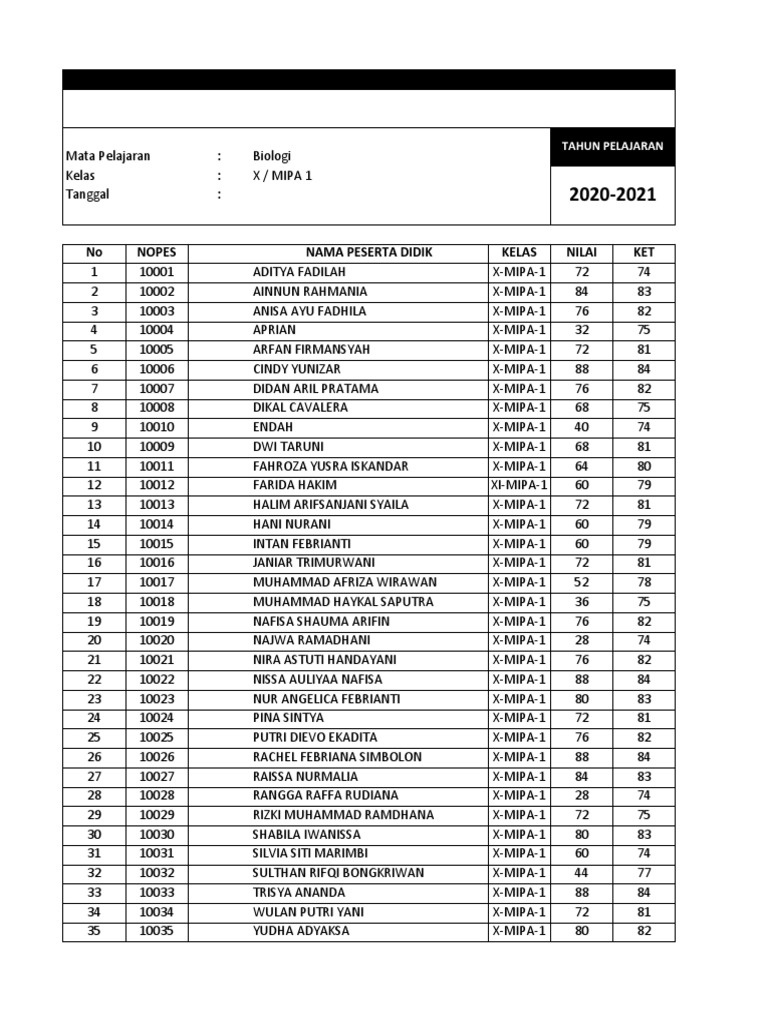 Mata Pelajaran : Biologi
Kelas : X / MIPA 1
Tanggal :

TAHUN PELAJARAN

2020-2021

| No | NOPES | NAMA PESERTA DIDIK | KELAS | NILAI | KET |
|---|---|---|---|---|---|
| 1 | 10001 | ADITYA FADILAH | X-MIPA-1 | 72 | 74 |
| 2 | 10002 | AINNUN RAHMANIA | X-MIPA-1 | 84 | 83 |
| 3 | 10003 | ANISA AYU FADHILA | X-MIPA-1 | 76 | 82 |
| 4 | 10004 | APRIAN | X-MIPA-1 | 32 | 75 |
| 5 | 10005 | ARFAN FIRMANSYAH | X-MIPA-1 | 72 | 81 |
| 6 | 10006 | CINDY YUNIZAR | X-MIPA-1 | 88 | 84 |
| 7 | 10007 | DIDAN ARIL PRATAMA | X-MIPA-1 | 76 | 82 |
| 8 | 10008 | DIKAL CAVALERA | X-MIPA-1 | 68 | 75 |
| 9 | 10010 | ENDAH | X-MIPA-1 | 40 | 74 |
| 10 | 10009 | DWI TARUNI | X-MIPA-1 | 68 | 81 |
| 11 | 10011 | FAHROZA YUSRA ISKANDAR | X-MIPA-1 | 64 | 80 |
| 12 | 10012 | FARIDA HAKIM | XI-MIPA-1 | 60 | 79 |
| 13 | 10013 | HALIM ARIFSANJANI SYAILA | X-MIPA-1 | 72 | 81 |
| 14 | 10014 | HANI NURANI | X-MIPA-1 | 60 | 79 |
| 15 | 10015 | INTAN FEBRIANTI | X-MIPA-1 | 60 | 79 |
| 16 | 10016 | JANIAR TRIMURWANI | X-MIPA-1 | 72 | 81 |
| 17 | 10017 | MUHAMMAD AFRIZA WIRAWAN | X-MIPA-1 | 52 | 78 |
| 18 | 10018 | MUHAMMAD HAYKAL SAPUTRA | X-MIPA-1 | 36 | 75 |
| 19 | 10019 | NAFISA SHAUMA ARIFIN | X-MIPA-1 | 76 | 82 |
| 20 | 10020 | NAJWA RAMADHANI | X-MIPA-1 | 28 | 74 |
| 21 | 10021 | NIRA ASTUTI HANDAYANI | X-MIPA-1 | 76 | 82 |
| 22 | 10022 | NISSA AULIYAA NAFISA | X-MIPA-1 | 88 | 84 |
| 23 | 10023 | NUR ANGELICA FEBRIANTI | X-MIPA-1 | 80 | 83 |
| 24 | 10024 | PINA SINTYA | X-MIPA-1 | 72 | 81 |
| 25 | 10025 | PUTRI DIEVO EKADITA | X-MIPA-1 | 76 | 82 |
| 26 | 10026 | RACHEL FEBRIANA SIMBOLON | X-MIPA-1 | 88 | 84 |
| 27 | 10027 | RAISSA NURMALIA | X-MIPA-1 | 84 | 83 |
| 28 | 10028 | RANGGA RAFFA RUDIANA | X-MIPA-1 | 28 | 74 |
| 29 | 10029 | RIZKI MUHAMMAD RAMDHANA | X-MIPA-1 | 72 | 75 |
| 30 | 10030 | SHABILA IWANISSA | X-MIPA-1 | 80 | 83 |
| 31 | 10031 | SILVIA SITI MARIMBI | X-MIPA-1 | 60 | 74 |
| 32 | 10032 | SULTHAN RIFQI BONGKRIWAN | X-MIPA-1 | 44 | 77 |
| 33 | 10033 | TRISYA ANANDA | X-MIPA-1 | 88 | 84 |
| 34 | 10034 | WULAN PUTRI YANI | X-MIPA-1 | 72 | 81 |
| 35 | 10035 | YUDHA ADYAKSA | X-MIPA-1 | 80 | 82 |